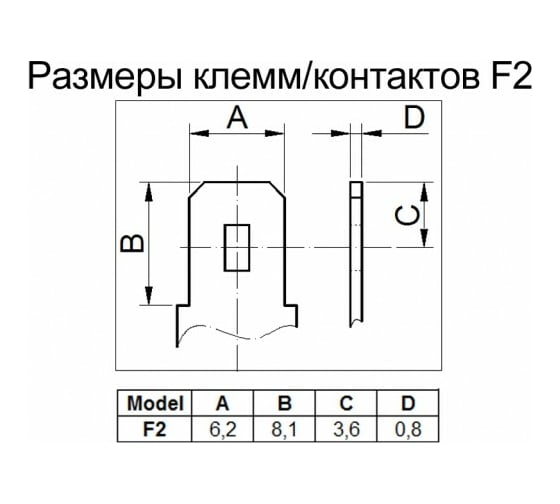 Размеры клемм/контактов F2

A
D
B
C

| Model | A | B | C | D |
|---|---|---|---|---|
| F2 | 6,2 | 8,1 | 3,6 | 0,8 |